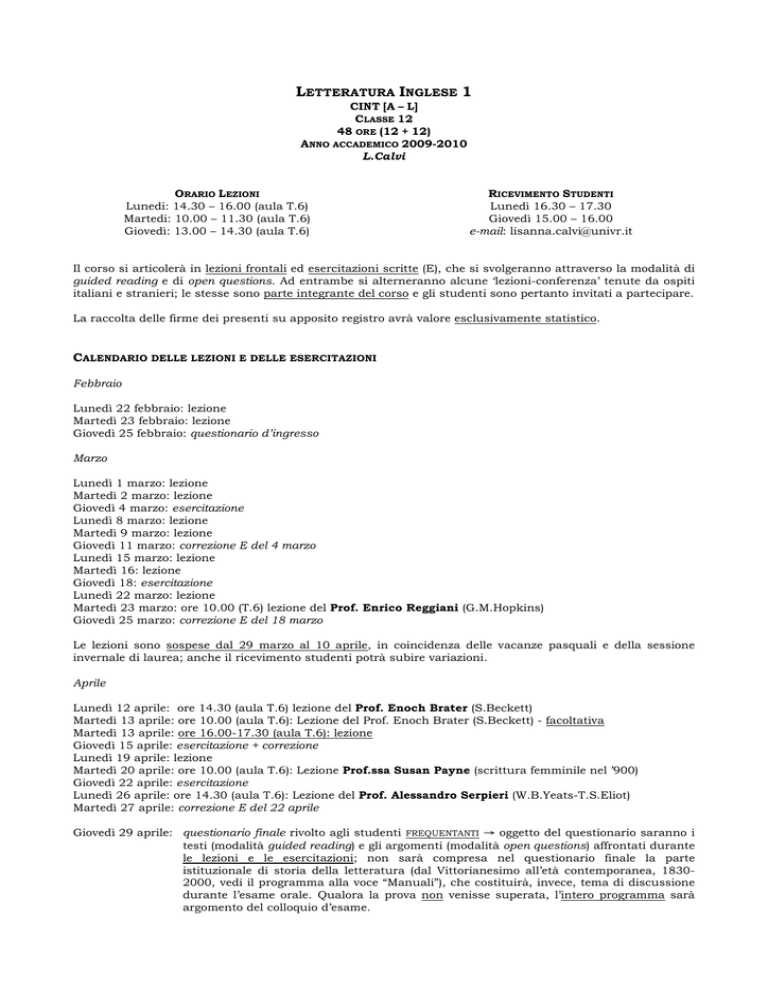 LETTERATURA INGLESE 1
CINT [A – L]
CLASSE 12
48 ORE (12 + 12)
ANNO ACCADEMICO 2009-2010
L.Calvi

ORARIO LEZIONI
Lunedì: 14.30 – 16.00 (aula T.6)
Martedì: 10.00 – 11.30 (aula T.6)
Giovedì: 13.00 – 14.30 (aula T.6)

RICEVIMENTO STUDENTI
Lunedì 16.30 – 17.30
Giovedì 15.00 – 16.00
e-mail: lisanna.calvi@univr.it

Il corso si articolerà in lezioni frontali ed esercitazioni scritte (E), che si svolgeranno attraverso la modalità di guided reading e di open questions. Ad entrambe si alterneranno alcune 'lezioni-conferenza' tenute da ospiti italiani e stranieri; le stesse sono parte integrante del corso e gli studenti sono pertanto invitati a partecipare.

La raccolta delle firme dei presenti su apposito registro avrà valore esclusivamente statistico.

CALENDARIO DELLE LEZIONI E DELLE ESERCITAZIONI

Febbraio

Lunedì 22 febbraio: lezione
Martedì 23 febbraio: lezione
Giovedì 25 febbraio: questionario d'ingresso

Marzo

Lunedì 1 marzo: lezione
Martedì 2 marzo: lezione
Giovedì 4 marzo: esercitazione
Lunedì 8 marzo: lezione
Martedì 9 marzo: lezione
Giovedì 11 marzo: correzione E del 4 marzo
Lunedì 15 marzo: lezione
Martedì 16: lezione
Giovedì 18: esercitazione
Lunedì 22 marzo: lezione
Martedì 23 marzo: ore 10.00 (T.6) lezione del Prof. Enrico Reggiani (G.M.Hopkins)
Giovedì 25 marzo: correzione E del 18 marzo

Le lezioni sono sospese dal 29 marzo al 10 aprile, in coincidenza delle vacanze pasquali e della sessione invernale di laurea; anche il ricevimento studenti potrà subire variazioni.

Aprile

Lunedì 12 aprile: ore 14.30 (aula T.6) lezione del Prof. Enoch Brater (S.Beckett)
Martedì 13 aprile: ore 10.00 (aula T.6): Lezione del Prof. Enoch Brater (S.Beckett) - facoltativa
Martedì 13 aprile: ore 16.00-17.30 (aula T.6): lezione
Giovedì 15 aprile: esercitazione + correzione
Lunedì 19 aprile: lezione
Martedì 20 aprile: ore 10.00 (aula T.6): Lezione Prof.ssa Susan Payne (scrittura femminile nel '900)
Giovedì 22 aprile: esercitazione
Lunedì 26 aprile: ore 14.30 (aula T.6): Lezione del Prof. Alessandro Serpieri (W.B.Yeats-T.S.Eliot)
Martedì 27 aprile: correzione E del 22 aprile

Giovedì 29 aprile: questionario finale rivolto agli studenti FREQUENTANTI → oggetto del questionario saranno i testi (modalità guided reading) e gli argomenti (modalità open questions) affrontati durante le lezioni e le esercitazioni; non sarà compresa nel questionario finale la parte istituzionale di storia della letteratura (dal Vittorianesimo all'età contemporanea, 1830-2000, vedi il programma alla voce "Manuali"), che costituirà, invece, tema di discussione durante l'esame orale. Qualora la prova non venisse superata, l'intero programma sarà argomento del colloquio d'esame.